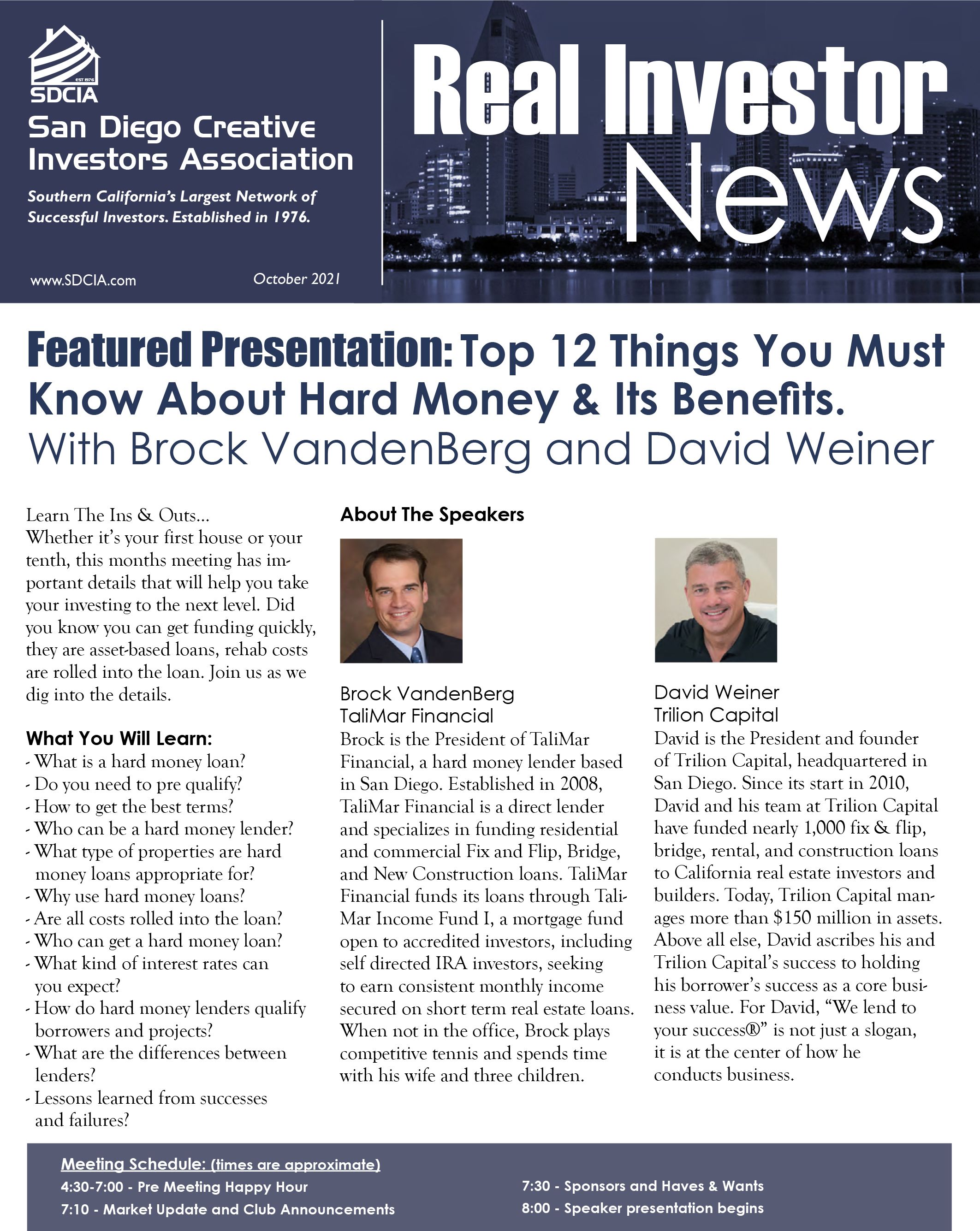 EST 1976
SDCIA
San Diego Creative Investors Association

Southern California's Largest Network of Successful Investors. Established in 1976.

www.SDCIA.com October 2021

Real Investor News

Featured Presentation: Top 12 Things You Must Know About Hard Money & Its Benefits.
With Brock VandenBerg and David Weiner

Learn The Ins & Outs...
Whether it's your first house or your tenth, this months meeting has important details that will help you take your investing to the next level. Did you know you can get funding quickly, they are asset-based loans, rehab costs are rolled into the loan. Join us as we dig into the details.

What You Will Learn:
- What is a hard money loan?
- Do you need to pre qualify?
- How to get the best terms?
- Who can be a hard money lender?
- What type of properties are hard money loans appropriate for?
- Why use hard money loans?
- Are all costs rolled into the loan?
- Who can get a hard money loan?
- What kind of interest rates can you expect?
- How do hard money lenders qualify borrowers and projects?
- What are the differences between lenders?
- Lessons learned from successes and failures?

About The Speakers

Brock VandenBerg
TaliMar Financial
Brock is the President of TaliMar Financial, a hard money lender based in San Diego. Established in 2008, TaliMar Financial is a direct lender and specializes in funding residential and commercial Fix and Flip, Bridge, and New Construction loans. TaliMar Financial funds its loans through TaliMar Income Fund I, a mortgage fund open to accredited investors, including self directed IRA investors, seeking to earn consistent monthly income secured on short term real estate loans. When not in the office, Brock plays competitive tennis and spends time with his wife and three children.

David Weiner
Trilion Capital
David is the President and founder of Trilion Capital, headquartered in San Diego. Since its start in 2010, David and his team at Trilion Capital have funded nearly 1,000 fix & flip, bridge, rental, and construction loans to California real estate investors and builders. Today, Trilion Capital manages more than $150 million in assets. Above all else, David ascribes his and Trilion Capital's success to holding his borrower's success as a core business value. For David, "We lend to your success®" is not just a slogan, it is at the center of how he conducts business.

Meeting Schedule: (times are approximate)
4:30-7:00 - Pre Meeting Happy Hour
7:10 - Market Update and Club Announcements
7:30 - Sponsors and Haves & Wants
8:00 - Speaker presentation begins